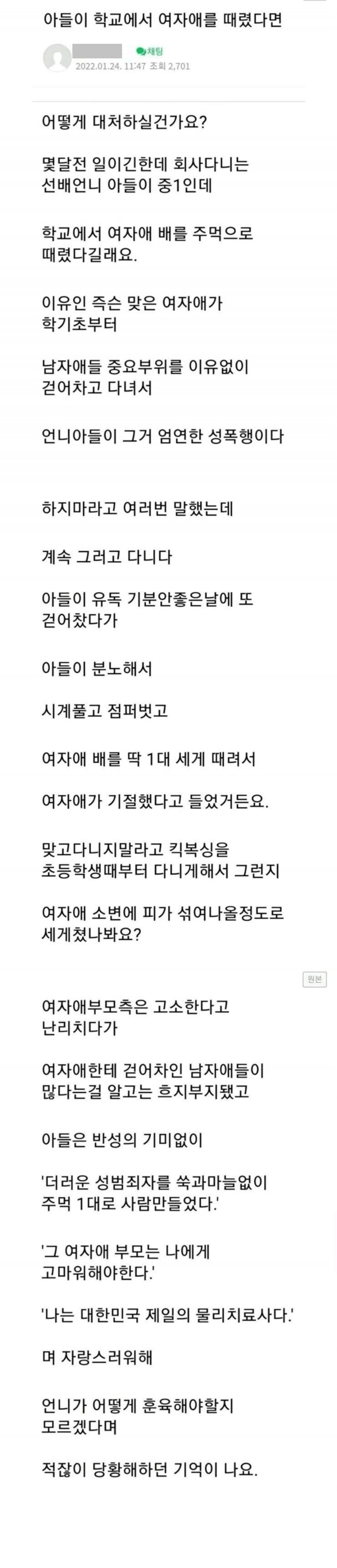 아들이 학교에서 여자애를 때렸다면

채팅
2022.01.24. 11:47 조회 2,701

어떻게 대처하실건가요?

몇달전 일이긴한데 회사다니는 선배언니 아들이 중1인데

학교에서 여자애 배를 주먹으로 때렸다길래요.

이유인 즉슨 맞은 여자애가 학기초부터

남자애들 중요부위를 이유없이 걷어차고 다녀서

언니아들이 그거 엄연한 성폭행이다

하지마라고 여러번 말했는데

계속 그러고 다니다

아들이 유독 기분안좋은날에 또 걷어찼다가

아들이 분노해서

시계풀고 점퍼벗고

여자애 배를 딱 1대 세게 때려서

여자애가 기절했다고 들었거든요.

맞고다니지말라고 킥복싱을 초등학생때부터 다니게해서 그런지

여자애 소변에 피가 섞여나올정도로 세게쳤나봐요?

원본

여자애부모측은 고소한다고 난리치다가

여자애한테 걷어차인 남자애들이 많다는걸 알고는 흐지부지됐고

아들은 반성의 기미없이

'더러운 성범죄자를 쑥과마늘없이 주먹 1대로 사람만들었다.'

'그 여자애 부모는 나에게 고마워해야한다.'

'나는 대한민국 제일의 물리치료사다.'

며 자랑스러워해

언니가 어떻게 훈육해야할지 모르겠다며

적잖이 당황해하던 기억이 나요.